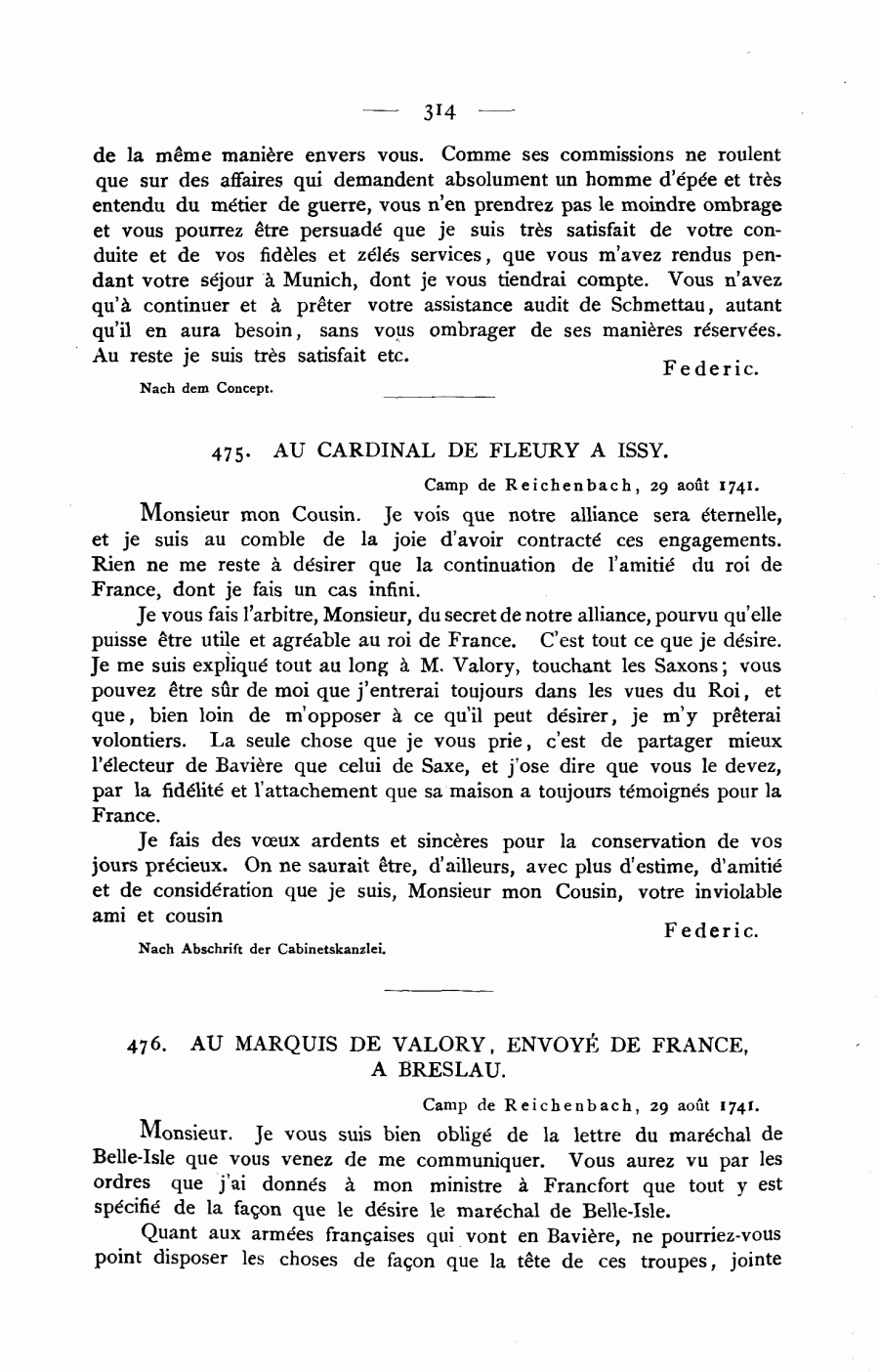 — 314 —

de la même manière envers vous. Comme ses commissions ne roulent que sur des affaires qui demandent absolument un homme d'épée et très entendu du métier de guerre, vous n'en prendrez pas le moindre ombrage et vous pourrez être persuadé que je suis très satisfait de votre conduite et de vos fidèles et zélés services, que vous m'avez rendus pendant votre séjour à Munich, dont je vous tiendrai compte. Vous n'avez qu'à continuer et à prêter votre assistance audit de Schmettau, autant qu'il en aura besoin, sans vous ombrager de ses manières réservées. Au reste je suis très satisfait etc.

Federic.

Nach dem Concept.

475. AU CARDINAL DE FLEURY A ISSY.

Camp de Reichenbach, 29 août 1741.

Monsieur mon Cousin. Je vois que notre alliance sera éternelle, et je suis au comble de la joie d'avoir contracté ces engagements. Rien ne me reste à désirer que la continuation de l'amitié du roi de France, dont je fais un cas infini.

Je vous fais l'arbitre, Monsieur, du secret de notre alliance, pourvu qu'elle puisse être utile et agréable au roi de France. C'est tout ce que je désire. Je me suis expliqué tout au long à M. Valory, touchant les Saxons; vous pouvez être sûr de moi que j'entrerai toujours dans les vues du Roi, et que, bien loin de m'opposer à ce qu'il peut désirer, je m'y prêterai volontiers. La seule chose que je vous prie, c'est de partager mieux l'électeur de Bavière que celui de Saxe, et j'ose dire que vous le devez, par la fidélité et l'attachement que sa maison a toujours témoignés pour la France.

Je fais des vœux ardents et sincères pour la conservation de vos jours précieux. On ne saurait être, d'ailleurs, avec plus d'estime, d'amitié et de considération que je suis, Monsieur mon Cousin, votre inviolable ami et cousin

Federic.

Nach Abschrift der Cabinetskanzlei.

476. AU MARQUIS DE VALORY, ENVOYÉ DE FRANCE, A BRESLAU.

Camp de Reichenbach, 29 août 1741.

Monsieur. Je vous suis bien obligé de la lettre du maréchal de Belle-Isle que vous venez de me communiquer. Vous aurez vu par les ordres que j'ai donnés à mon ministre à Francfort que tout y est spécifié de la façon que le désire le maréchal de Belle-Isle.

Quant aux armées françaises qui vont en Bavière, ne pourriez-vous point disposer les choses de façon que la tête de ces troupes, jointe